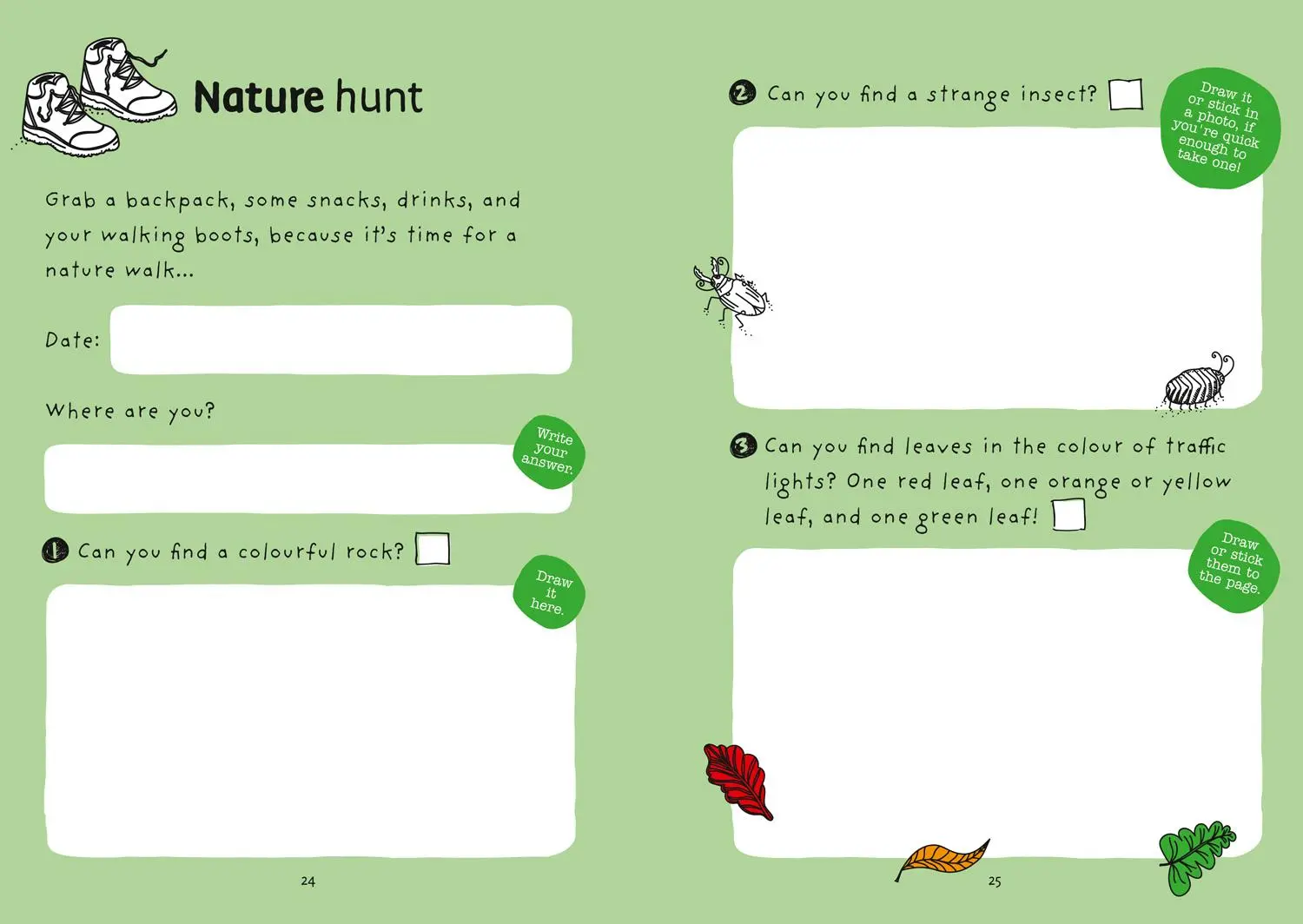 Nature hunt

Grab a backpack, some snacks, drinks, and your walking boots, because it's time for a nature walk...

Date:

Where are you?

Write your answer.

1 Can you find a colourful rock?

Draw it here.

24

2 Can you find a strange insect?

Draw it or stick in a photo, if you're quick enough to take one!

3 Can you find leaves in the colour of traffic lights? One red leaf, one orange or yellow leaf, and one green leaf!

Draw or stick them to the page.

25